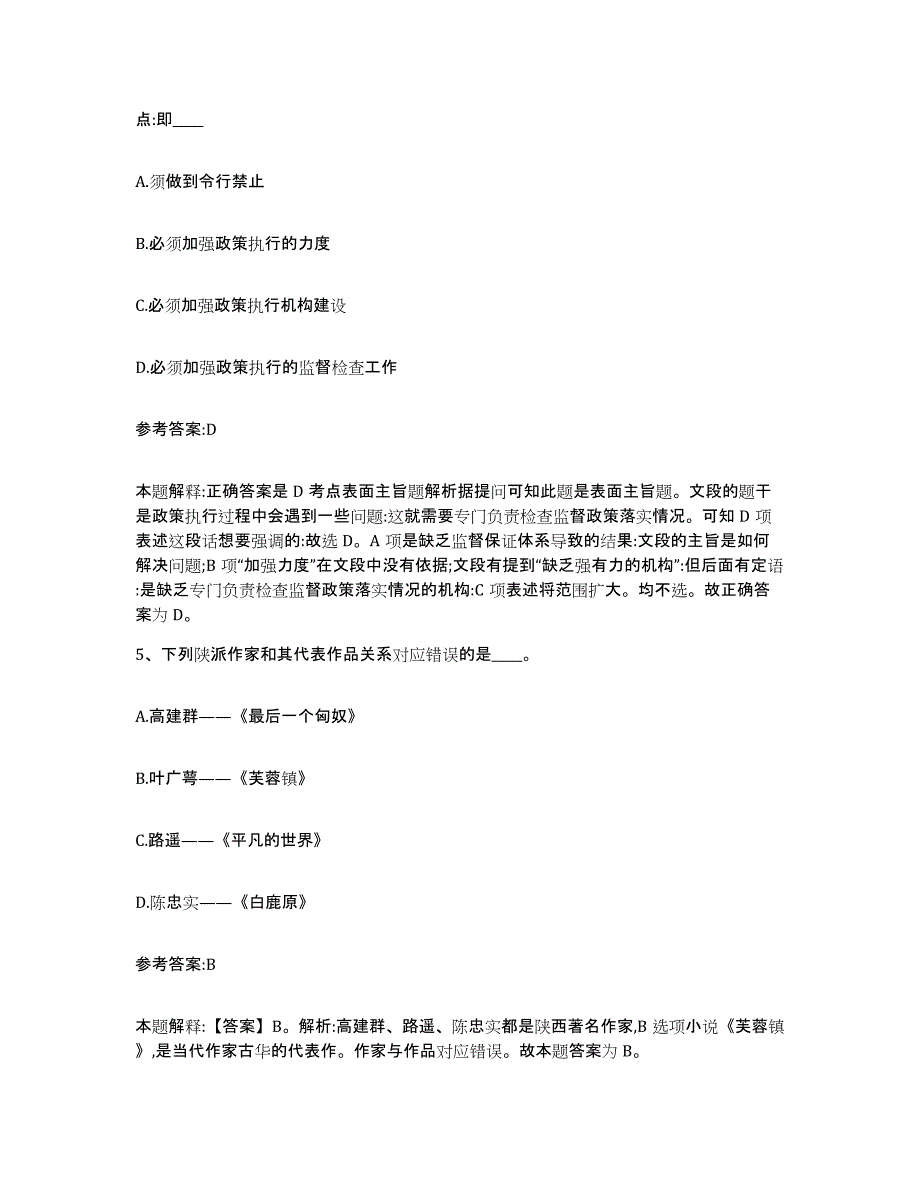 点:即____

A.须做到令行禁止

B.必须加强政策执行的力度

C.必须加强政策执行机构建设

D.必须加强政策执行的监督检查工作

参考答案:D

本题解释:正确答案是 D 考点表面主旨题解析据提问可知此题是表面主旨题。文段的题干是政策执行过程中会遇到一些问题:这就需要专门负责检查监督政策落实情况。可知 D 项表述这段话想要强调的:故选 D。A 项是缺乏监督保证体系导致的结果:文段的主旨是如何解决问题;B 项“加强力度”在文段中没有依据;文段有提到“缺乏强有力的机构”:但后面有定语:是缺乏专门负责检查监督政策落实情况的机构:C 项表述将范围扩大。均不选。故正确答案为 D。

5、下列陕派作家和其代表作品关系对应错误的是____。

A.高建群——《最后一个匈奴》

B.叶广芩——《芙蓉镇》

C.路遥——《平凡的世界》

D.陈忠实——《白鹿原》

参考答案:B

本题解释:【答案】B。解析:高建群、路遥、陈忠实都是陕西著名作家,B 选项小说《芙蓉镇》,是当代作家古华的代表作。作家与作品对应错误。故本题答案为 B。